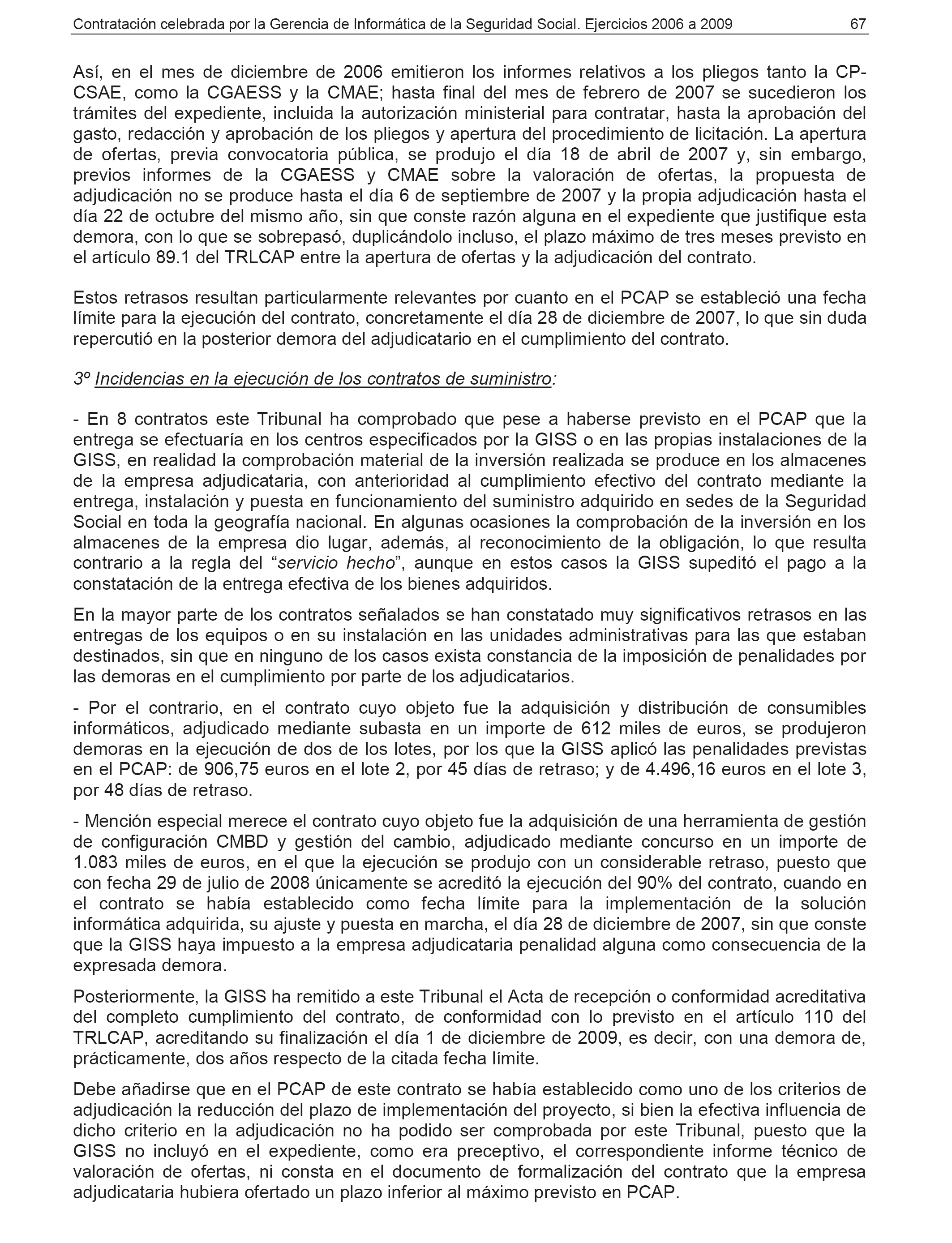 Contratación celebrada por la Gerencia de Informática de la Seguridad Social. Ejercicios 2006 a 2009 67

Así, en el mes de diciembre de 2006 emitieron los informes relativos a los pliegos tanto la CP-CSAE, como la CGAESS y la CMAE; hasta final del mes de febrero de 2007 se sucedieron los trámites del expediente, incluida la autorización ministerial para contratar, hasta la aprobación del gasto, redacción y aprobación de los pliegos y apertura del procedimiento de licitación. La apertura de ofertas, previa convocatoria pública, se produjo el día 18 de abril de 2007 y, sin embargo, previos informes de la CGAESS y CMAE sobre la valoración de ofertas, la propuesta de adjudicación no se produce hasta el día 6 de septiembre de 2007 y la propia adjudicación hasta el día 22 de octubre del mismo año, sin que conste razón alguna en el expediente que justifique esta demora, con lo que se sobrepasó, duplicándolo incluso, el plazo máximo de tres meses previsto en el artículo 89.1 del TRLCAP entre la apertura de ofertas y la adjudicación del contrato.

Estos retrasos resultan particularmente relevantes por cuanto en el PCAP se estableció una fecha límite para la ejecución del contrato, concretamente el día 28 de diciembre de 2007, lo que sin duda repercutió en la posterior demora del adjudicatario en el cumplimiento del contrato.

3º Incidencias en la ejecución de los contratos de suministro:

- En 8 contratos este Tribunal ha comprobado que pese a haberse previsto en el PCAP que la entrega se efectuaría en los centros especificados por la GISS o en las propias instalaciones de la GISS, en realidad la comprobación material de la inversión realizada se produce en los almacenes de la empresa adjudicataria, con anterioridad al cumplimiento efectivo del contrato mediante la entrega, instalación y puesta en funcionamiento del suministro adquirido en sedes de la Seguridad Social en toda la geografía nacional. En algunas ocasiones la comprobación de la inversión en los almacenes de la empresa dio lugar, además, al reconocimiento de la obligación, lo que resulta contrario a la regla del “servicio hecho”, aunque en estos casos la GISS supeditó el pago a la constatación de la entrega efectiva de los bienes adquiridos.

En la mayor parte de los contratos señalados se han constatado muy significativos retrasos en las entregas de los equipos o en su instalación en las unidades administrativas para las que estaban destinados, sin que en ninguno de los casos exista constancia de la imposición de penalidades por las demoras en el cumplimiento por parte de los adjudicatarios.

- Por el contrario, en el contrato cuyo objeto fue la adquisición y distribución de consumibles informáticos, adjudicado mediante subasta en un importe de 612 miles de euros, se produjeron demoras en la ejecución de dos de los lotes, por los que la GISS aplicó las penalidades previstas en el PCAP: de 906,75 euros en el lote 2, por 45 días de retraso; y de 4.496,16 euros en el lote 3, por 48 días de retraso.

- Mención especial merece el contrato cuyo objeto fue la adquisición de una herramienta de gestión de configuración CMBD y gestión del cambio, adjudicado mediante concurso en un importe de 1.083 miles de euros, en el que la ejecución se produjo con un considerable retraso, puesto que con fecha 29 de julio de 2008 únicamente se acreditó la ejecución del 90% del contrato, cuando en el contrato se había establecido como fecha límite para la implementación de la solución informática adquirida, su ajuste y puesta en marcha, el día 28 de diciembre de 2007, sin que conste que la GISS haya impuesto a la empresa adjudicataria penalidad alguna como consecuencia de la expresada demora.

Posteriormente, la GISS ha remitido a este Tribunal el Acta de recepción o conformidad acreditativa del completo cumplimiento del contrato, de conformidad con lo previsto en el artículo 110 del TRLCAP, acreditando su finalización el día 1 de diciembre de 2009, es decir, con una demora de, prácticamente, dos años respecto de la citada fecha límite.

Debe añadirse que en el PCAP de este contrato se había establecido como uno de los criterios de adjudicación la reducción del plazo de implementación del proyecto, si bien la efectiva influencia de dicho criterio en la adjudicación no ha podido ser comprobada por este Tribunal, puesto que la GISS no incluyó en el expediente, como era preceptivo, el correspondiente informe técnico de valoración de ofertas, ni consta en el documento de formalización del contrato que la empresa adjudicataria hubiera ofertado un plazo inferior al máximo previsto en PCAP.